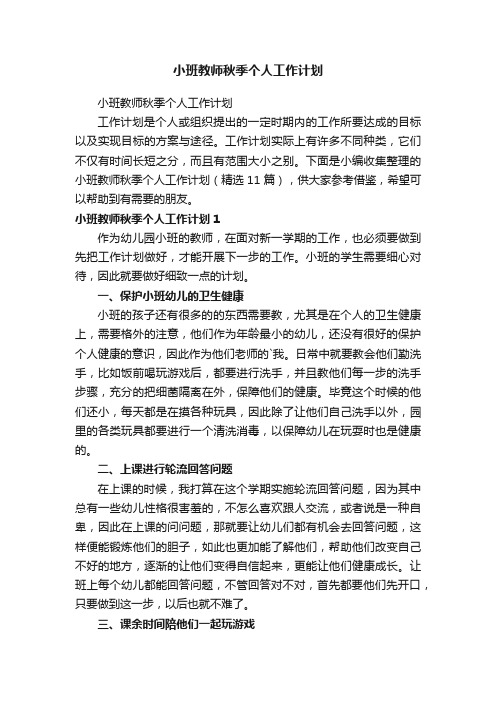 小班教师秋季个人工作计划

小班教师秋季个人工作计划

工作计划是个人或组织提出的一定时期内的工作所要达成的目标以及实现目标的方案与途径。工作计划实际上有许多不同种类，它们不仅有时间长短之分，而且有范围大小之别。下面是小编收集整理的小班教师秋季个人工作计划（精选 11 篇），供大家参考借鉴，希望可以帮助到有需要的朋友。

小班教师秋季个人工作计划 1

作为幼儿园小班的教师，在面对新一学期的工作，也必须要做到先把工作计划做好，才能开展下一步的工作。小班的学生需要细心对待，因此就要做好细致一点的计划。

一、保护小班幼儿的卫生健康

小班的孩子还有很多的东西需要教，尤其是在个人的卫生健康上，需要格外的注意，他们作为年龄最小的幼儿，还没有很好的保护个人健康的意识，因此作为他们老师的`我。日常中就要教会他们勤洗手，比如饭前喝玩游戏后，都要进行洗手，并且教他们每一步的洗手步骤，充分的把细菌隔离在外，保障他们的健康。毕竟这个时候的他们还小，每天都是在摸各种玩具，因此除了让他们自己洗手以外，园里的各类玩具都要进行一个清洗消毒，以保障幼儿在玩耍时也是健康的。

二、上课进行轮流回答问题

在上课的时候，我打算在这个学期实施轮流回答问题，因为其中总有一些幼儿性格很害羞的，不怎么喜欢跟人交流，或者说是一种自卑，因此在上课的问问题，那就要让幼儿们都有机会去回答问题，这样便能锻炼他们的胆子，如此也更加能了解他们，帮助他们改变自己不好的地方，逐渐的让他们变得自信起来，更能让他们健康成长。让班上每个幼儿都能回答问题，不管回答对不对，首先都要他们先开口，只要做到这一步，以后也就不难了。

三、课余时间陪他们一起玩游戏